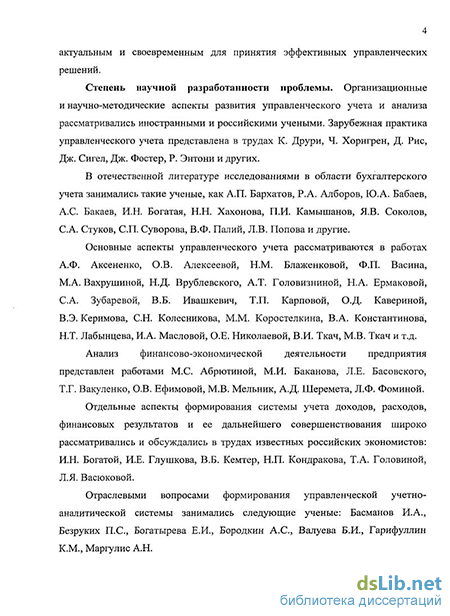 4

актуальным и своевременным для принятия эффективных управленческих решений.

**Степень научной разработанности проблемы.** Организационные и научно-методические аспекты развития управленческого учета и анализа рассматривались иностранными и российскими учеными. Зарубежная практика управленческого учета представлена в трудах К. Друри, Ч. Хоригрен, Д. Рис, Дж. Сигел, Дж. Фостер, Р. Энтони и других.

В отечественной литературе исследованиями в области бухгалтерского учета занимались такие ученые, как А.П. Бархатов, Р.А. Алборов, Ю.А. Бабаев, А.С. Бакаев, И.Н. Богатая, Н.Н. Хахонова, П.И. Камышанов, Я.В. Соколов, С.А. Стуков, С.П. Суворова, В.Ф. Палий, Л.В. Попова и другие.

Основные аспекты управленческого учета рассматриваются в работах А.Ф. Аксененко, О.В. Алексеевой, Н.М. Блаженковой, Ф.П. Васина, М.А. Вахрушиной, Н.Д. Врублевского, А.Т. Головизниной, Н.А. Ермаковой, С.А. Зубаревой, В.Б. Ивашкевич, Т.П. Карповой, О.Д. Кавериной, В.Э. Керимова, С.Н. Колесникова, М.М. Коростелкина, В.А. Константинова, Н.Т. Лабынцева, И.А. Масловой, О.Е. Николаевой, В.И. Ткач, М.В. Ткач и т.д.

Анализ финансово-экономической деятельности предприятия представлен работами М.С. Абрютиной, М.И. Баканова, Л.Е. Басовского, Т.Г. Вакуленко, О.В. Ефимовой, М.В. Мельник, А.Д. Шеремета, Л.Ф. Фоминой.

Отдельные аспекты формирования системы учета доходов, расходов, финансовых результатов и ее дальнейшего совершенствования широко рассматривались и обсуждались в трудах известных российских экономистов: И.Н. Богатой, И.Е. Глушкова, В.Б. Кемтер, Н.П. Кондракова, Т.А. Головиной, Л.Я. Васюковой.

Отраслевыми вопросами формирования управленческой учетно-аналитической системы занимались следующие ученые: Басманов И.А., Безруких П.С., Богатырева Е.И., Бородкин А.С., Валуева Б.И., Гарифуллин К.М., Маргулис А.Н.

dsLib.net
библиотека диссертаций